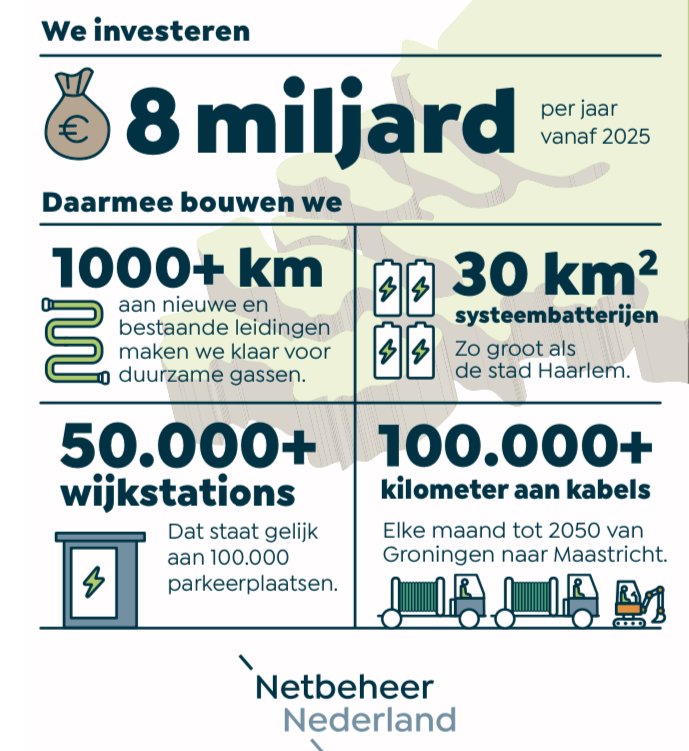 We investeren

€ 8 miljard per jaar vanaf 2025

Daarmee bouwen we

1000+ km

aan nieuwe en bestaande leidingen maken we klaar voor duurzame gassen.

30 km$^2$

systeembatterijen

Zo groot als de stad Haarlem.

50.000+ wijkstations

Dat staat gelijk aan 100.000 parkeerplaatsen.

100.000+

kilometer aan kabels

Elke maand tot 2050 van Groningen naar Maastricht.

Netbeheer Nederland